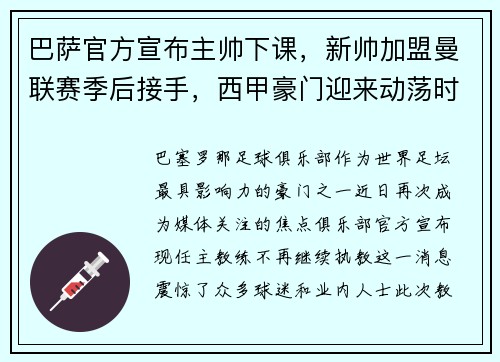 巴萨官方宣布主帅下课，新帅加盟曼联赛季后接手，西甲豪门迎来动荡时

巴塞罗那足球俱乐部作为世界足坛最具影响力的豪门之一近日再次成为媒体关注的焦点俱乐部官方宣布现任主教练不再继续执教这一消息震惊了众多球迷和业内人士此次教